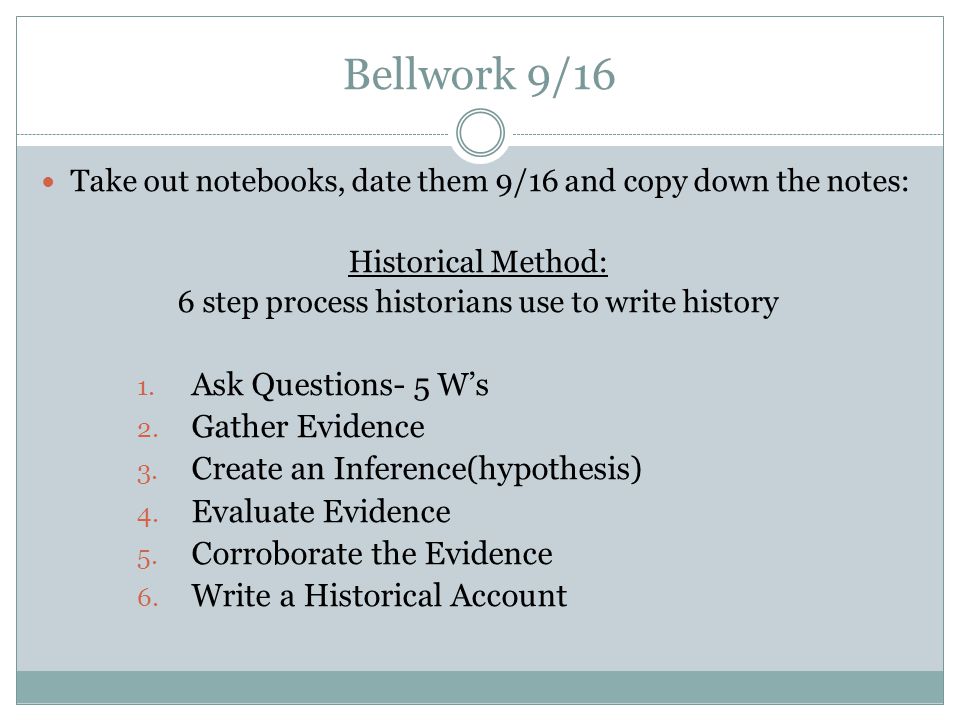 Bellwork 9/16

• Take out notebooks, date them 9/16 and copy down the notes:

Historical Method:
6 step process historians use to write history

1. Ask Questions- 5 W's
2. Gather Evidence
3. Create an Inference(hypothesis)
4. Evaluate Evidence
5. Corroborate the Evidence
6. Write a Historical Account